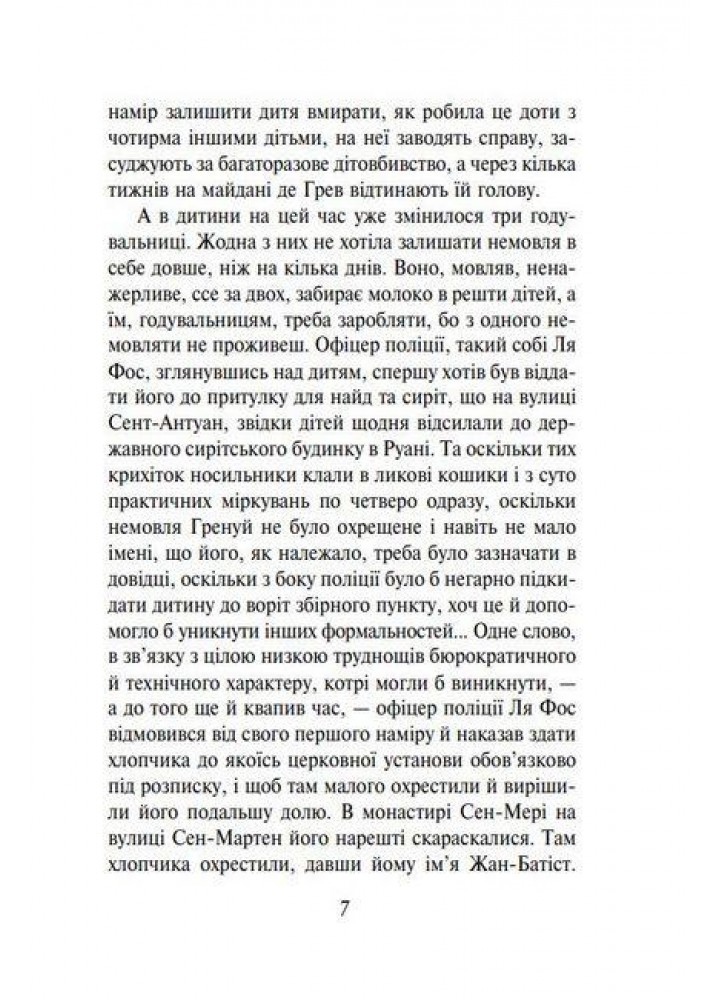 намір залишити дитя вмирати, як робила це доти з чотирма іншими дітьми, на неї заводять справу, засуджують за багаторазове дітовбивство, а через кілька тижнів на майдані де Грев відтинають їй голову.

А в дитини на цей час уже змінилося три годувальниці. Жодна з них не хотіла залишати немовля в себе довше, ніж на кілька днів. Воно, мовляв, ненажерливе, ссе за двох, забирає молоко в решти дітей, а їм, годувальницям, треба заробляти, бо з одного немовляти не проживеш. Офіцер поліції, такий собі Ля Фос, зглянувшись над дитям, спершу хотів був віддати його до притулку для найд та сиріт, що на вулиці Сент-Антуан, звідки дітей щодня відсилали до державного сирітського будинку в Руані. Та оскільки тих крихіток носильники клали в ликові кошики і з суто практичних міркувань по четверо одразу, оскільки немовля Гренуй не було охрещене і навіть не мало імені, що його, як належало, треба було зазначати в довідці, оскільки з боку поліції було б негарно підкидати дитину до воріт збірного пункту, хоч це й допомогло б уникнути інших формальностей... Одне слово, в зв'язку з цілою низкою труднощів бюрократичного й технічного характеру, котрі могли б виникнути, — а до того ще й квапив час, — офіцер поліції Ля Фос відмовився від свого першого наміру й наказав здати хлопчика до якоїсь церковної установи обов'язково під розписку, і щоб там малого охрестили й вирішили його подальшу долю. В монастирі Сен-Мері на вулиці Сен-Мартен його нарешті скараскалися. Там хлопчика охрестили, давши йому ім'я Жан-Батіст.

7